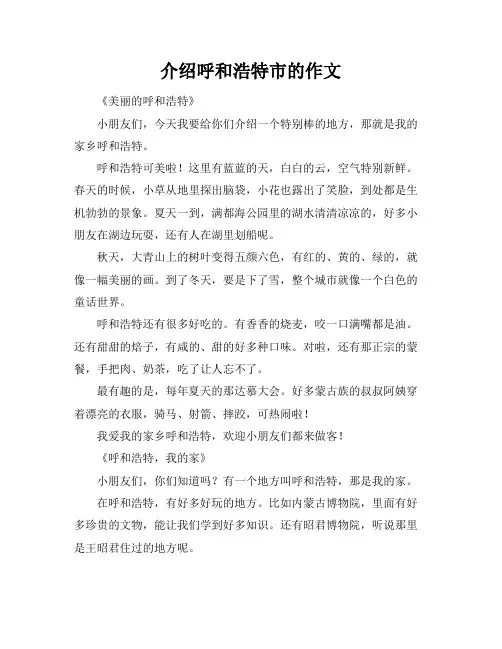 介绍呼和浩特市的作文

《美丽的呼和浩特》

小朋友们，今天我要给你们介绍一个特别棒的地方，那就是我的家乡呼和浩特。

呼和浩特可美啦！这里有蓝蓝的天，白白的云，空气特别新鲜。春天的时候，小草从地里探出脑袋，小花也露出了笑脸，到处都是生机勃勃的景象。夏天一到，满都海公园里的湖水清清凉凉的，好多小朋友在湖边玩耍，还有人在湖里划船呢。

秋天，大青山上的树叶变得五颜六色，有红的、黄的、绿的，就像一幅美丽的画。到了冬天，要是下了雪，整个城市就像一个白色的童话世界。

呼和浩特还有很多好吃的。有香香的烧麦，咬一口满嘴都是油。还有甜甜的焙子，有咸的、甜的好多种口味。对啦，还有那正宗的蒙餐，手把肉、奶茶，吃了让人忘不了。

最有趣的是，每年夏天的那达慕大会。好多蒙古族的叔叔阿姨穿着漂亮的衣服，骑马、射箭、摔跤，可热闹啦！

我爱我的家乡呼和浩特，欢迎小朋友们都来做客！

《呼和浩特，我的家》

小朋友们，你们知道吗？有一个地方叫呼和浩特，那是我的家。

在呼和浩特，有好多好玩的地方。比如内蒙古博物院，里面有好多珍贵的文物，能让我们学到好多知识。还有昭君博物院，听说那里是王昭君住过的地方呢。